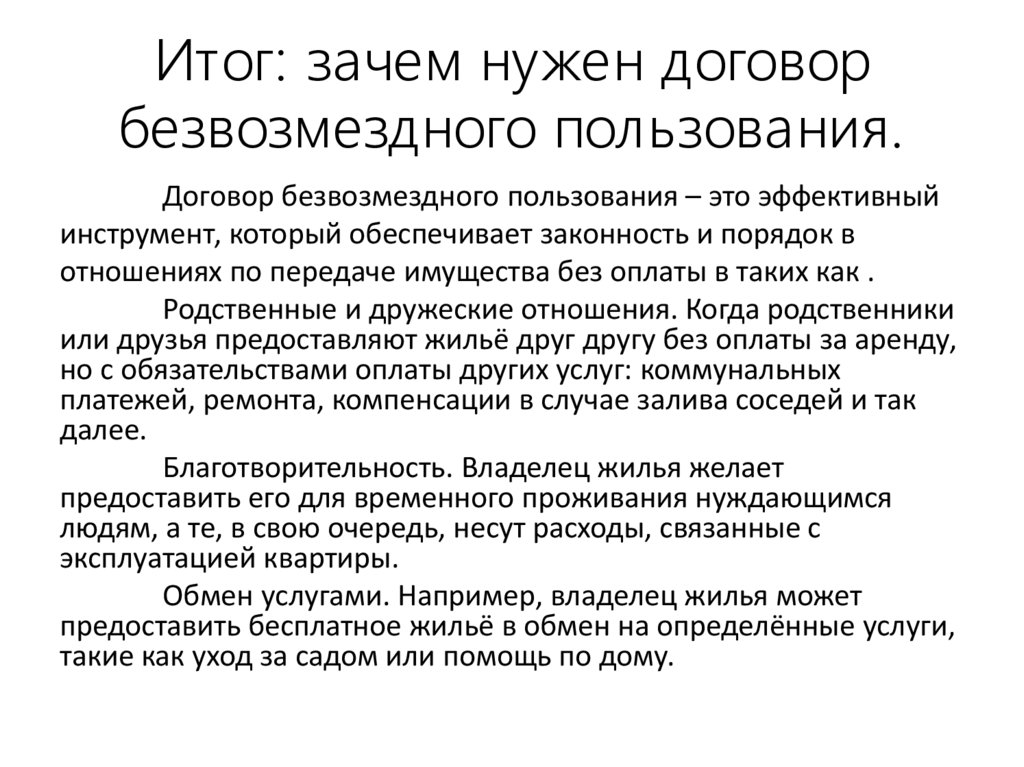 Итог: зачем нужен договор безвозмездного пользования.

Договор безвозмездного пользования – это эффективный инструмент, который обеспечивает законность и порядок в отношениях по передаче имущества без оплаты в таких как .

Родственные и дружеские отношения. Когда родственники или друзья предоставляют жильё друг другу без оплаты за аренду, но с обязательствами оплаты других услуг: коммунальных платежей, ремонта, компенсации в случае залива соседей и так далее.

Благотворительность. Владелец жилья желает предоставить его для временного проживания нуждающимся людям, а те, в свою очередь, несут расходы, связанные с эксплуатацией квартиры.

Обмен услугами. Например, владелец жилья может предоставить бесплатное жильё в обмен на определённые услуги, такие как уход за садом или помощь по дому.